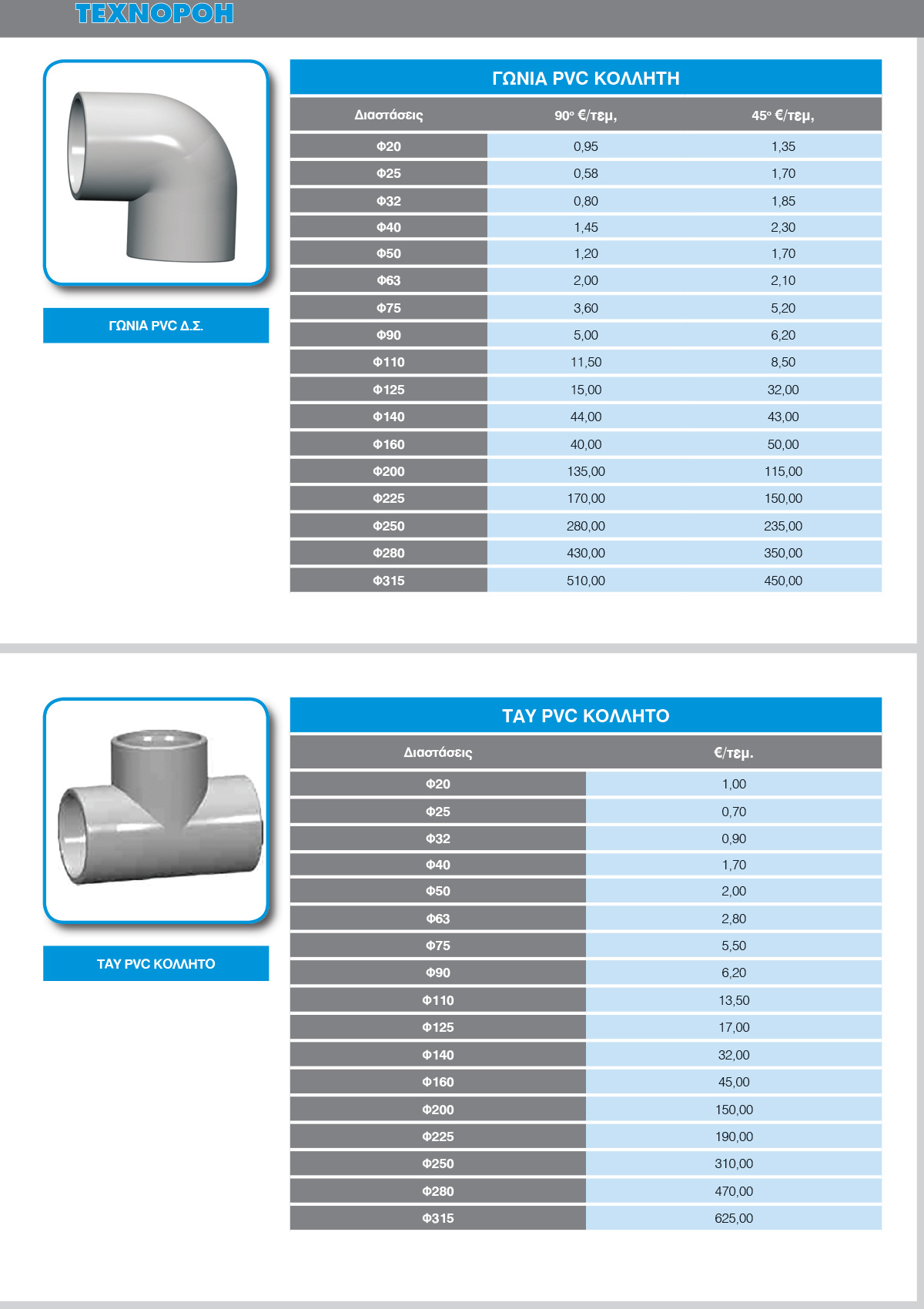 ΤΕΧΝΟΡΟΗ

ΓΩΝΙΑ PVC Δ.Σ.

ΓΩΝΙΑ PVC ΚΟΛΛΗΤΗ

| Διαστάσεις | 90° €/τεμ, | 45° €/τεμ, |
|---|---|---|
| Φ20 | 0,95 | 1,35 |
| Φ25 | 0,58 | 1,70 |
| Φ32 | 0,80 | 1,85 |
| Φ40 | 1,45 | 2,30 |
| Φ50 | 1,20 | 1,70 |
| Φ63 | 2,00 | 2,10 |
| Φ75 | 3,60 | 5,20 |
| Φ90 | 5,00 | 6,20 |
| Φ110 | 11,50 | 8,50 |
| Φ125 | 15,00 | 32,00 |
| Φ140 | 44,00 | 43,00 |
| Φ160 | 40,00 | 50,00 |
| Φ200 | 135,00 | 115,00 |
| Φ225 | 170,00 | 150,00 |
| Φ250 | 280,00 | 235,00 |
| Φ280 | 430,00 | 350,00 |
| Φ315 | 510,00 | 450,00 |

ΤΑΥ PVC ΚΟΛΛΗΤΟ

ΤΑΥ PVC ΚΟΛΛΗΤΟ

| Διαστάσεις | €/τεμ. |
|---|---|
| Φ20 | 1,00 |
| Φ25 | 0,70 |
| Φ32 | 0,90 |
| Φ40 | 1,70 |
| Φ50 | 2,00 |
| Φ63 | 2,80 |
| Φ75 | 5,50 |
| Φ90 | 6,20 |
| Φ110 | 13,50 |
| Φ125 | 17,00 |
| Φ140 | 32,00 |
| Φ160 | 45,00 |
| Φ200 | 150,00 |
| Φ225 | 190,00 |
| Φ250 | 310,00 |
| Φ280 | 470,00 |
| Φ315 | 625,00 |